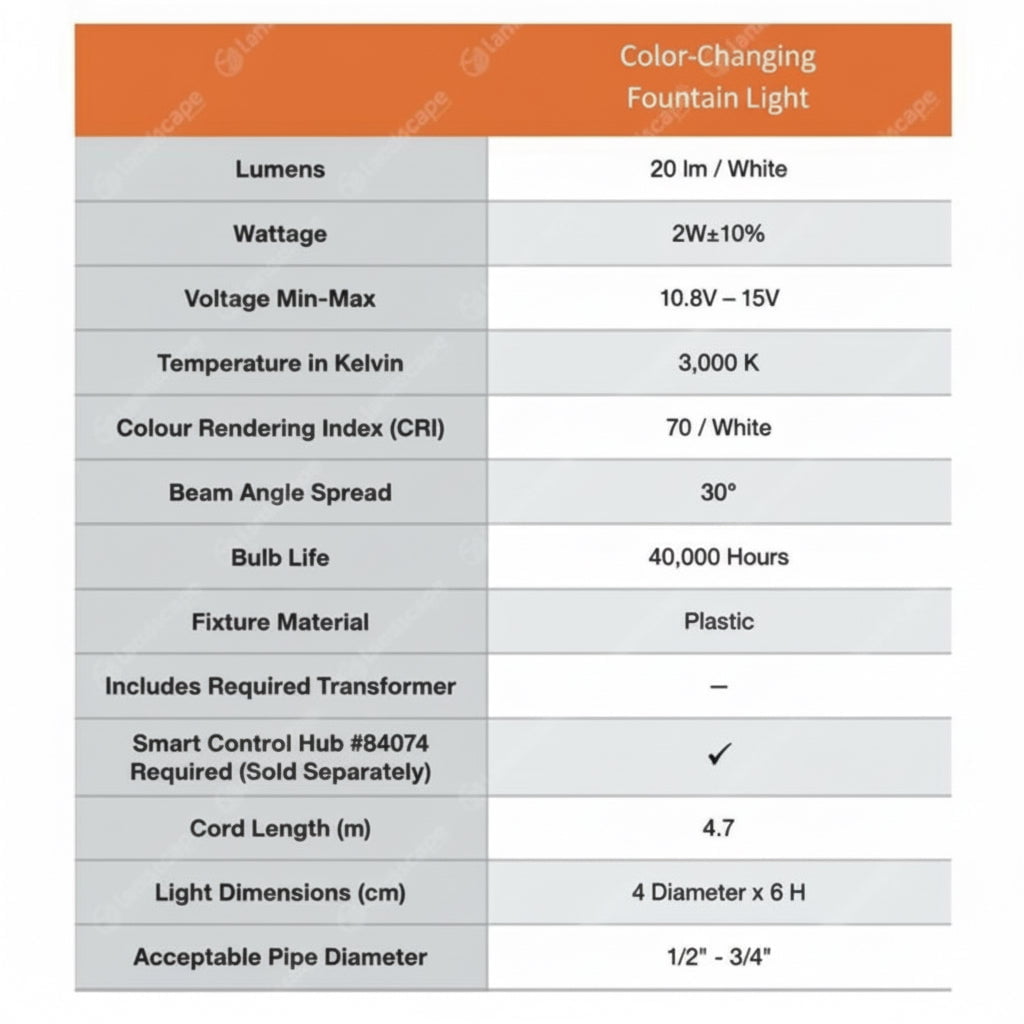 |  | Color-Changing Fountain Light |
|---|---|
| Lumens | 20 lm / White |
| Wattage | 2W±10% |
| Voltage Min-Max | 10.8V – 15V |
| Temperature in Kelvin | 3,000 K |
| Colour Rendering Index (CRI) | 70 / White |
| Beam Angle Spread | 30° |
| Bulb Life | 40,000 Hours |
| Fixture Material | Plastic |
| Includes Required Transformer | – |
| Smart Control Hub #84074 Required (Sold Separately) | ✓ |
| Cord Length (m) | 4.7 |
| Light Dimensions (cm) | 4 Diameter x 6 H |
| Acceptable Pipe Diameter | 1/2" - 3/4" |